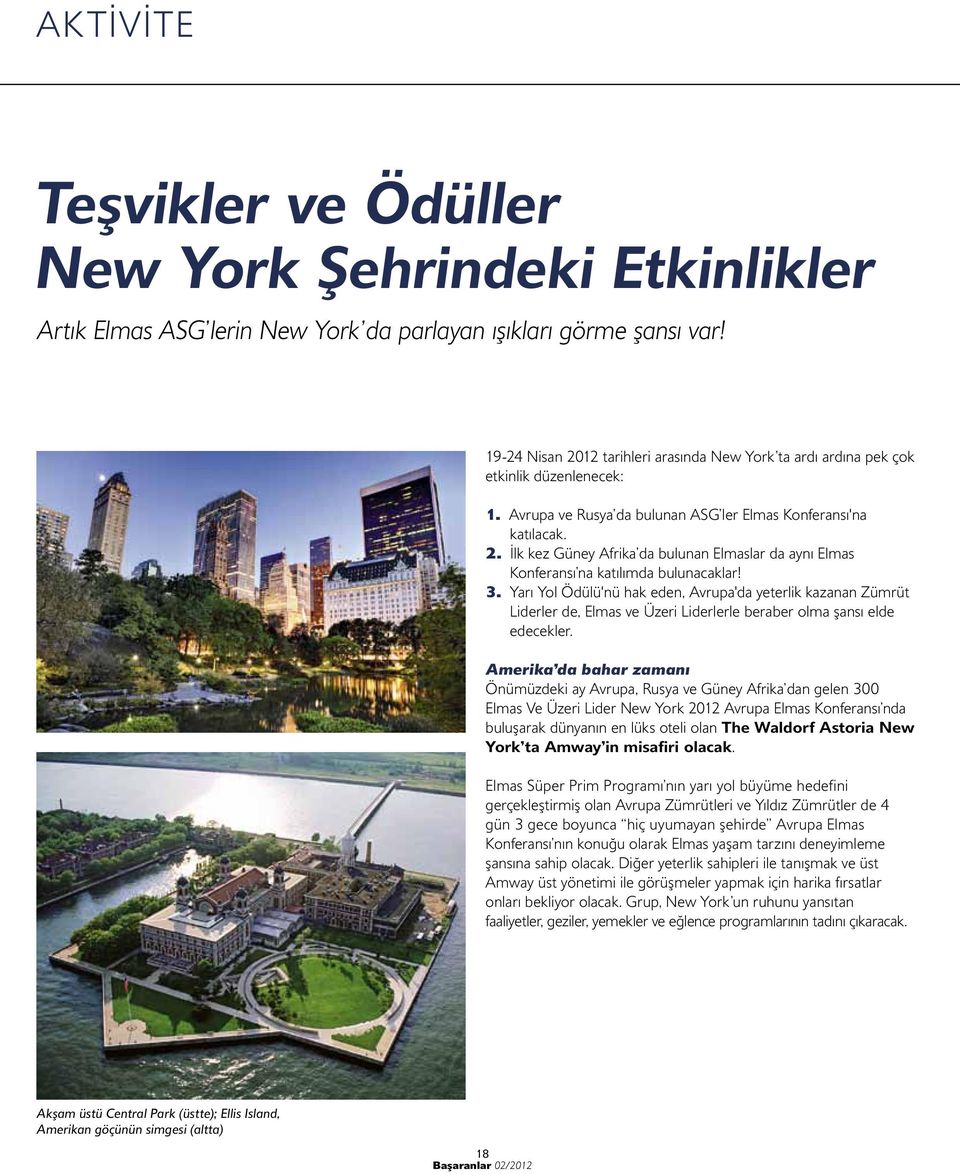 AKTİVİTE

Teşvikler ve Ödüller
New York Şehrindeki Etkinlikler

Artık Elmas ASG'lerin New York'da parlayan ışıkları görme şansı var!

19-24 Nisan 2012 tarihleri arasında New York'ta ardı ardına pek çok etkinlik düzenlenecek:

1. Avrupa ve Rusya'da bulunan ASG'ler Elmas Konferansı'na katılacak.
2. İlk kez Güney Afrika'da bulunan Elmaslar da aynı Elmas Konferansı'na katılımda bulunacaklar!
3. Yarı Yol Ödülü'nü hak eden, Avrupa'da yeterlik kazanan Zümrüt Liderler de, Elmas ve Üzeri Liderlerle beraber olma şansı elde edecekler.

Amerika'da bahar zamanı
Önümüzdeki ay Avrupa, Rusya ve Güney Afrika'dan gelen 300 Elmas Ve Üzeri Lider New York 2012 Avrupa Elmas Konferansı'nda buluşarak dünyanın en lüks oteli olan The Waldorf Astoria New York'ta Amway'in misafiri olacak.

Elmas Süper Prim Programı'nın yarı yol büyüme hedefini gerçekleştirmiş olan Avrupa Zümrütleri ve Yıldız Zümrütler de 4 gün 3 gece boyunca "hiç uyumayan şehirde" Avrupa Elmas Konferansı'nın konuğu olarak Elmas yaşam tarzını deneyimleme şansına sahip olacak. Diğer yeterlik sahipleri ile tanışmak ve üst Amway üst yönetimi ile görüşmeler yapmak için harika fırsatlar onları bekliyor olacak. Grup, New York'un ruhunu yansıtan faaliyetler, geziler, yemekler ve eğlence programlarının tadını çıkaracak.

Akşam üstü Central Park (üstte); Ellis Island, Amerikan göçünün simgesi (altta)

18
Başaranlar 02/2012